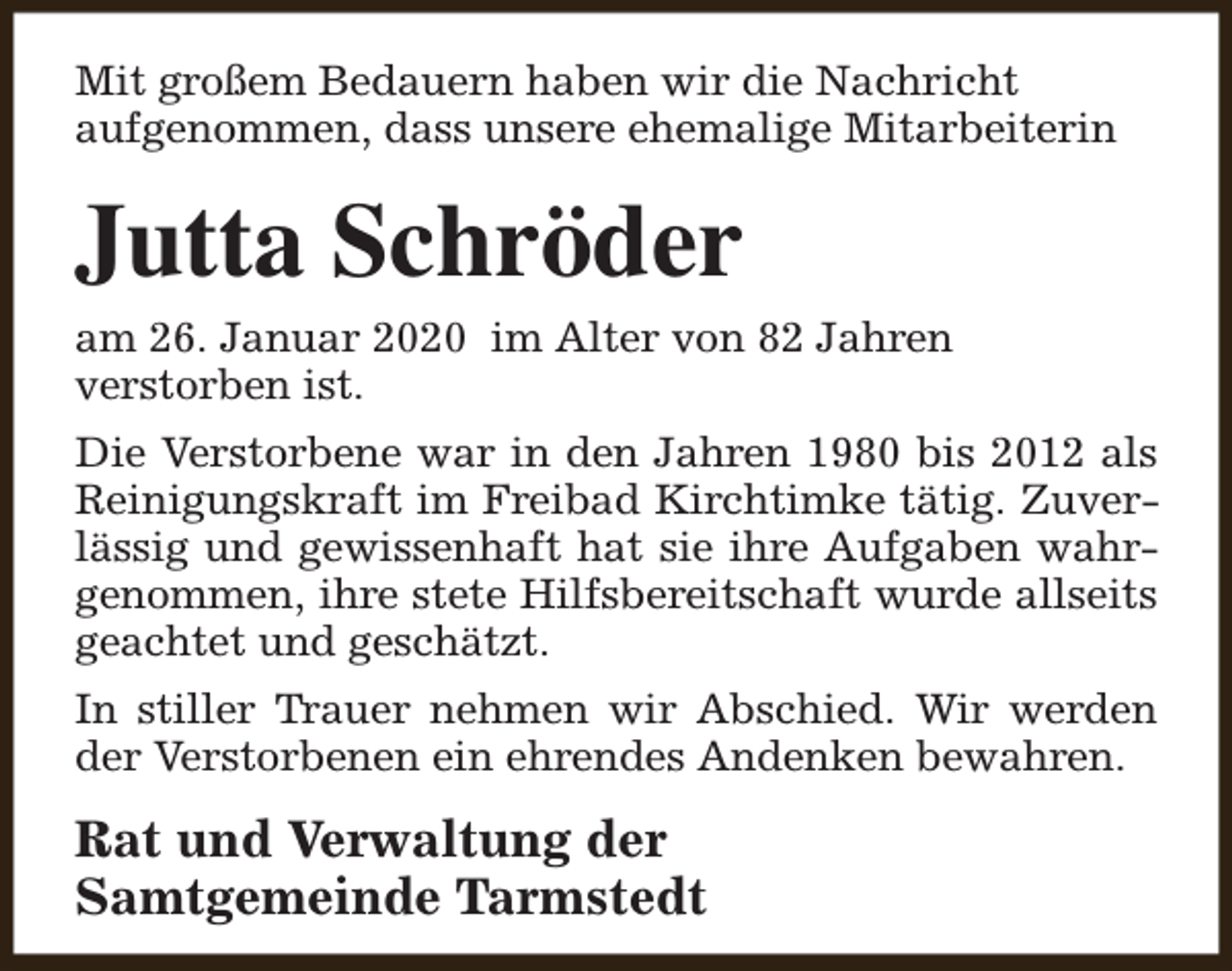 Mit großem Bedauern haben wir die Nachricht aufgenommen, dass unsere ehemalige Mitarbeiterin

Jutta Schröder

am 26. Januar 2020 im Alter von 82 Jahren verstorben ist.

Die Verstorbene war in den Jahren 1980 bis 2012 als Reinigungskraft im Freibad Kirchtimke tätig. Zuverlässig und gewissenhaft hat sie ihre Aufgaben wahrgenommen, ihre stete Hilfsbereitschaft wurde allseits geachtet und geschätzt.

In stiller Trauer nehmen wir Abschied. Wir werden der Verstorbenen ein ehrendes Andenken bewahren.

Rat und Verwaltung der
Samtgemeinde Tarmstedt